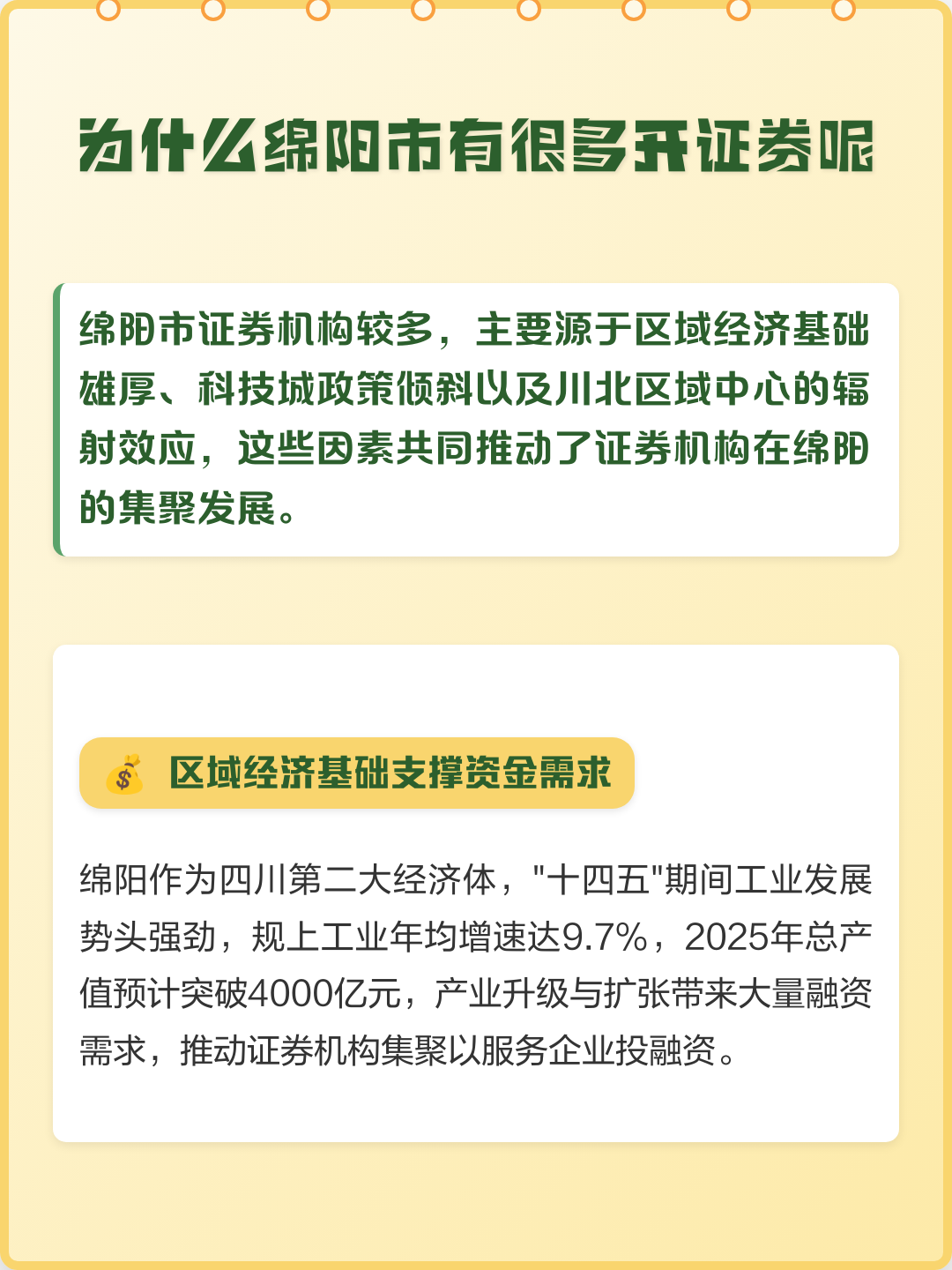 为什么绵阳市有很多开证券呢

绵阳市证券机构较多，主要源于区域经济基础雄厚、科技城政策倾斜以及川北区域中心的辐射效应，这些因素共同推动了证券机构在绵阳的集聚发展。

💰 区域经济基础支撑资金需求

绵阳作为四川第二大经济体，"十四五"期间工业发展势头强劲，规上工业年均增速达9.7%，2025年总产值预计突破4000亿元，产业升级与扩张带来大量融资需求，推动证券机构集聚以服务企业投融资。